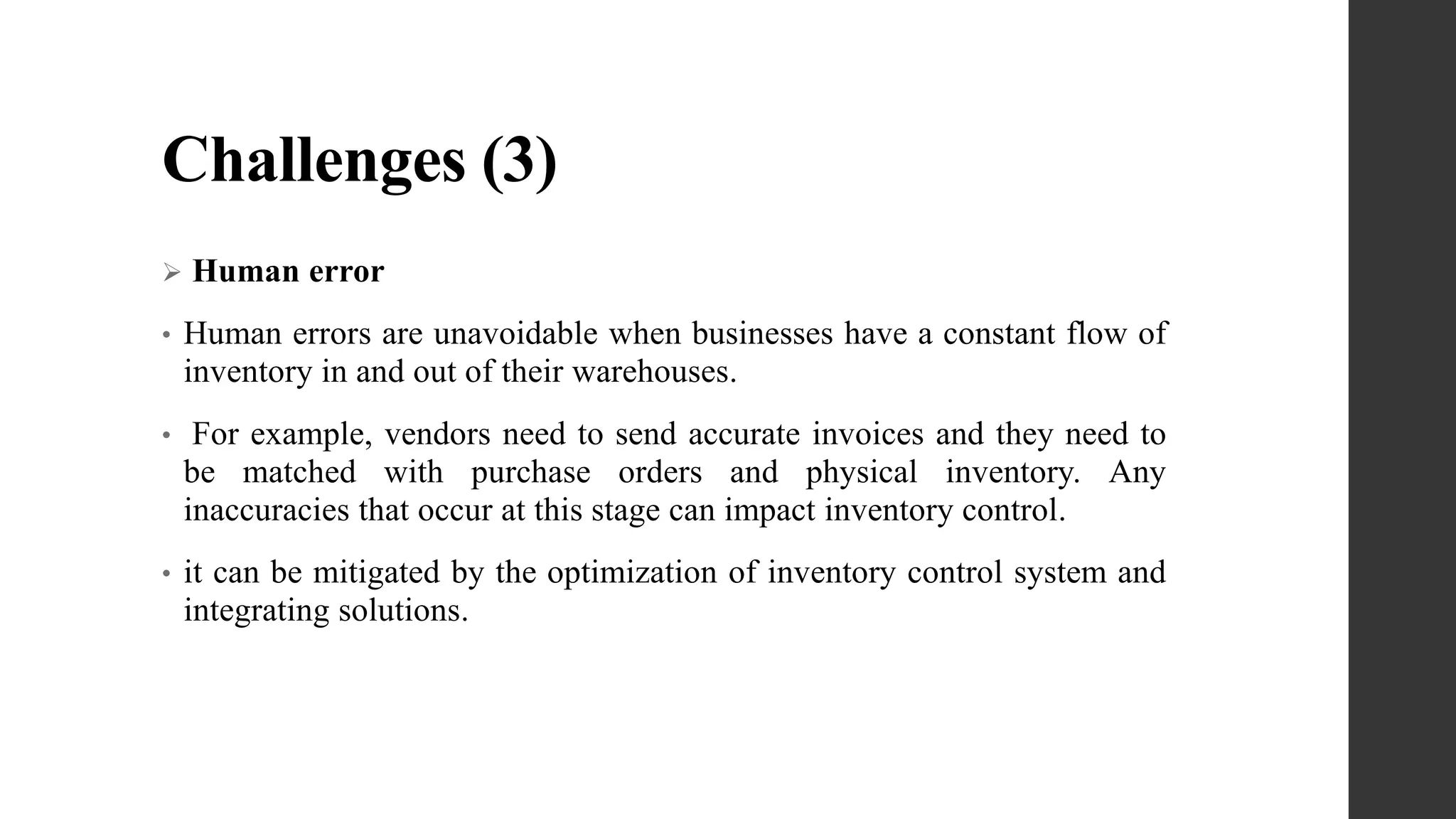 Challenges (3)

➢ Human error

• Human errors are unavoidable when businesses have a constant flow of inventory in and out of their warehouses.

• For example, vendors need to send accurate invoices and they need to be matched with purchase orders and physical inventory. Any inaccuracies that occur at this stage can impact inventory control.

• it can be mitigated by the optimization of inventory control system and integrating solutions.